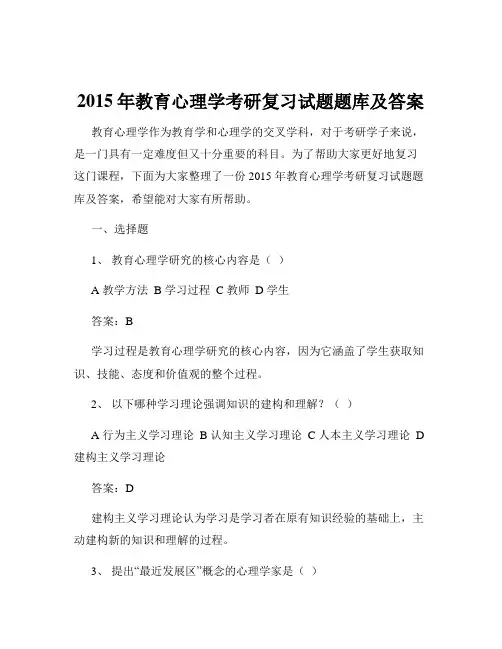 2015 年教育心理学考研复习试题题库及答案

教育心理学作为教育学和心理学的交叉学科，对于考研学子来说，是一门具有一定难度但又十分重要的科目。为了帮助大家更好地复习这门课程，下面为大家整理了一份 2015 年教育心理学考研复习试题题库及答案，希望能对大家有所帮助。

一、选择题

1、 教育心理学研究的核心内容是（ ）

A 教学方法 B 学习过程 C 教师 D 学生

答案：B

学习过程是教育心理学研究的核心内容，因为它涵盖了学生获取知识、技能、态度和价值观的整个过程。

2、 以下哪种学习理论强调知识的建构和理解？（ ）

A 行为主义学习理论 B 认知主义学习理论 C 人本主义学习理论 D 建构主义学习理论

答案：D

建构主义学习理论认为学习是学习者在原有知识经验的基础上，主动建构新的知识和理解的过程。

3、 提出“最近发展区”概念的心理学家是（ ）